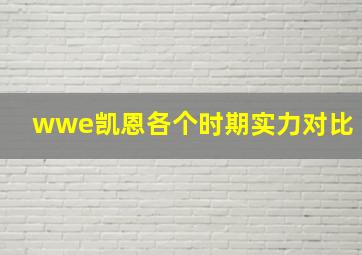 wwe凯恩各个时期实力对比